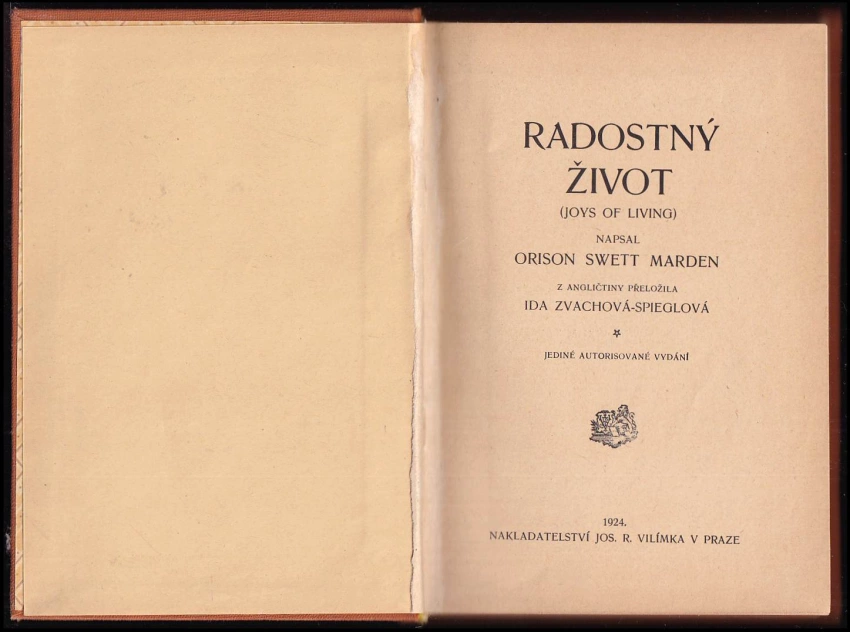 RADOSTNÝ ŽIVOT
(JOYS OF LIVING)

NAPSAL
ORISON SWETT MARDEN

Z ANGLIČTINY PŘELOŽILA
IDA ZVACHOVÁ-SPIEGLOVÁ

*

JEDINÉ AUTORISOVANÉ VYDÁNÍ

1924.
NAKLADATELSTVÍ JOS. R. VILÍMKA V PRAZE